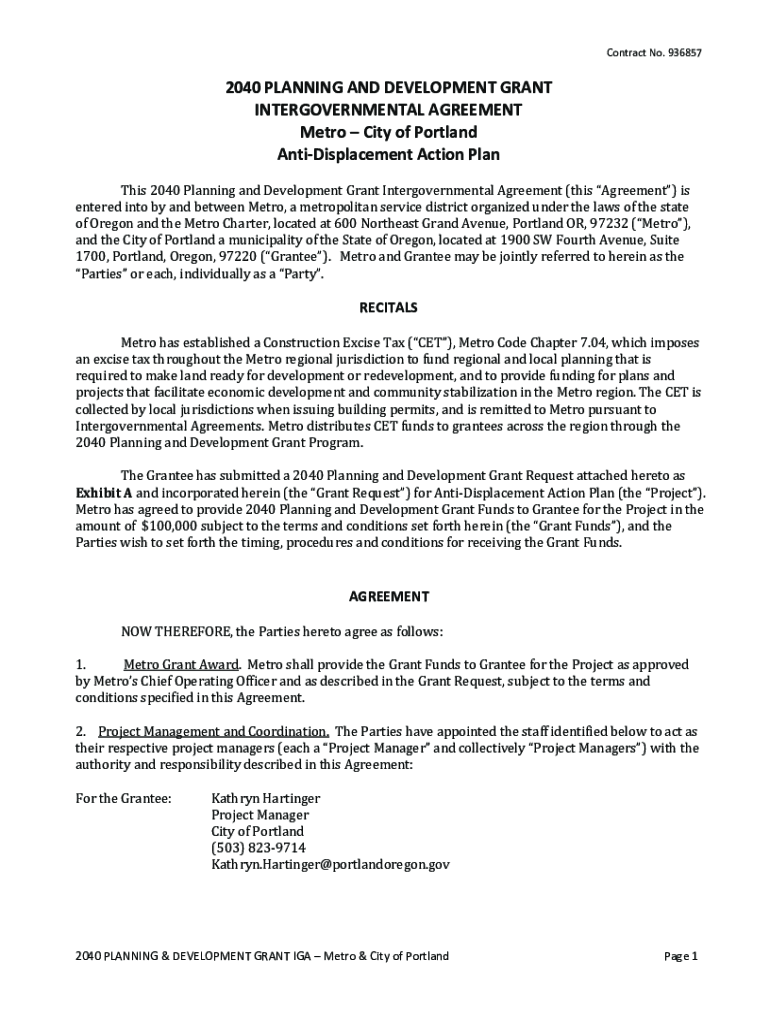 Contract No. 936857

2040 PLANNING AND DEVELOPMENT GRANT
INTERGOVERNMENTAL AGREEMENT
Metro – City of Portland
Anti-Displacement Action Plan

This 2040 Planning and Development Grant Intergovernmental Agreement (this "Agreement") is entered into by and between Metro, a metropolitan service district organized under the laws of the state of Oregon and the Metro Charter, located at 600 Northeast Grand Avenue, Portland OR, 97232 ("Metro"), and the City of Portland a municipality of the State of Oregon, located at 1900 SW Fourth Avenue, Suite 1700, Portland, Oregon, 97220 ("Grantee"). Metro and Grantee may be jointly referred to herein as the "Parties" or each, individually as a "Party".

RECITALS

Metro has established a Construction Excise Tax ("CET"), Metro Code Chapter 7.04, which imposes an excise tax throughout the Metro regional jurisdiction to fund regional and local planning that is required to make land ready for development or redevelopment, and to provide funding for plans and projects that facilitate economic development and community stabilization in the Metro region. The CET is collected by local jurisdictions when issuing building permits, and is remitted to Metro pursuant to Intergovernmental Agreements. Metro distributes CET funds to grantees across the region through the 2040 Planning and Development Grant Program.

The Grantee has submitted a 2040 Planning and Development Grant Request attached hereto as Exhibit A and incorporated herein (the "Grant Request") for Anti-Displacement Action Plan (the "Project"). Metro has agreed to provide 2040 Planning and Development Grant Funds to Grantee for the Project in the amount of $100,000 subject to the terms and conditions set forth herein (the "Grant Funds"), and the Parties wish to set forth the timing, procedures and conditions for receiving the Grant Funds.

AGREEMENT

NOW THEREFORE, the Parties hereto agree as follows:

1. Metro Grant Award. Metro shall provide the Grant Funds to Grantee for the Project as approved by Metro's Chief Operating Officer and as described in the Grant Request, subject to the terms and conditions specified in this Agreement.

2. Project Management and Coordination. The Parties have appointed the staff identified below to act as their respective project managers (each a "Project Manager" and collectively "Project Managers") with the authority and responsibility described in this Agreement:

For the Grantee: Kathryn Hartinger
Project Manager
City of Portland
(503) 823-9714
Kathryn.Hartinger@portlandoregon.gov

2040 PLANNING & DEVELOPMENT GRANT IGA – Metro & City of Portland
Page 1